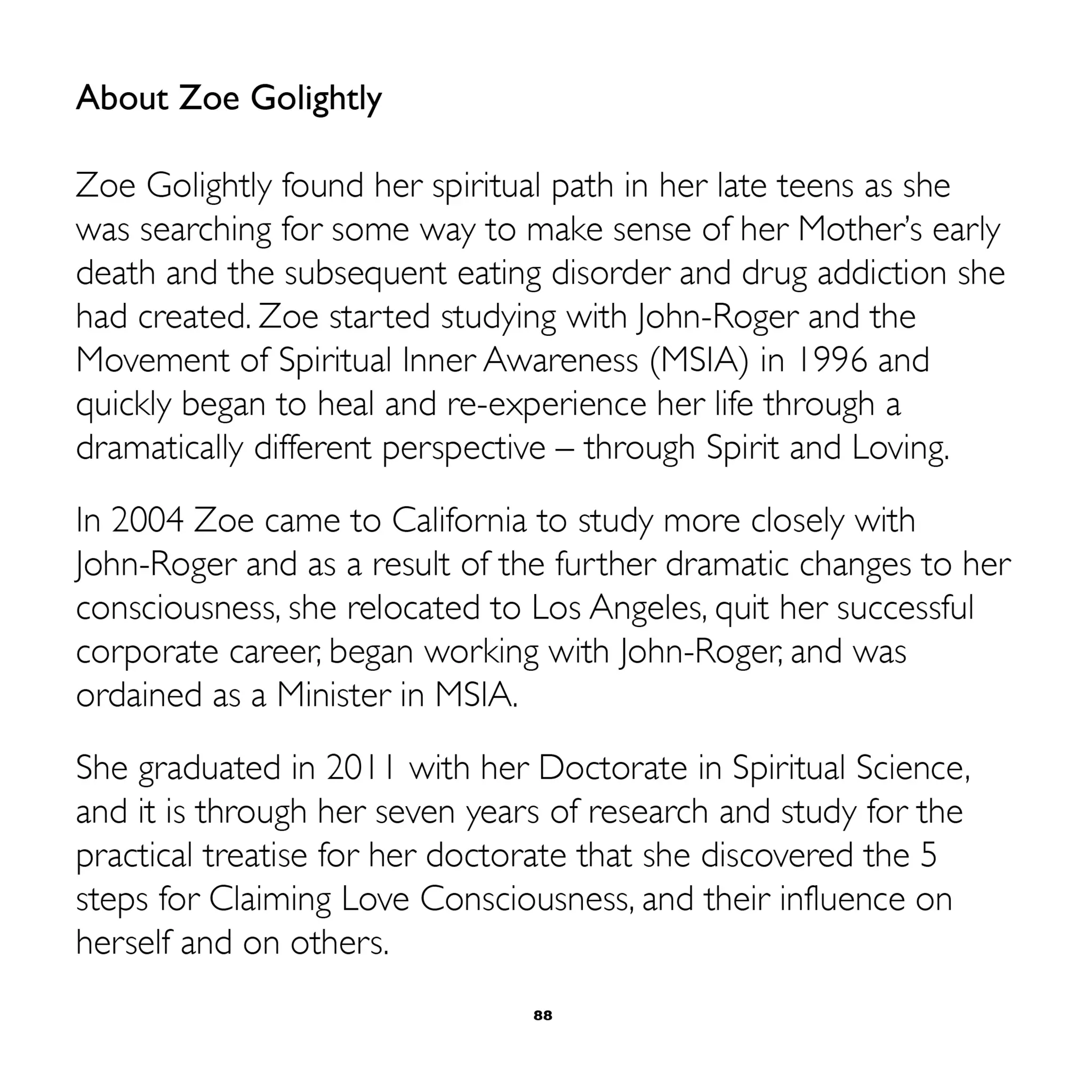 About Zoe Golightly

Zoe Golightly found her spiritual path in her late teens as she was searching for some way to make sense of her Mother's early death and the subsequent eating disorder and drug addiction she had created. Zoe started studying with John-Roger and the Movement of Spiritual Inner Awareness (MSIA) in 1996 and quickly began to heal and re-experience her life through a dramatically different perspective – through Spirit and Loving.

In 2004 Zoe came to California to study more closely with John-Roger and as a result of the further dramatic changes to her consciousness, she relocated to Los Angeles, quit her successful corporate career, began working with John-Roger, and was ordained as a Minister in MSIA.

She graduated in 2011 with her Doctorate in Spiritual Science, and it is through her seven years of research and study for the practical treatise for her doctorate that she discovered the 5 steps for Claiming Love Consciousness, and their influence on herself and on others.

88